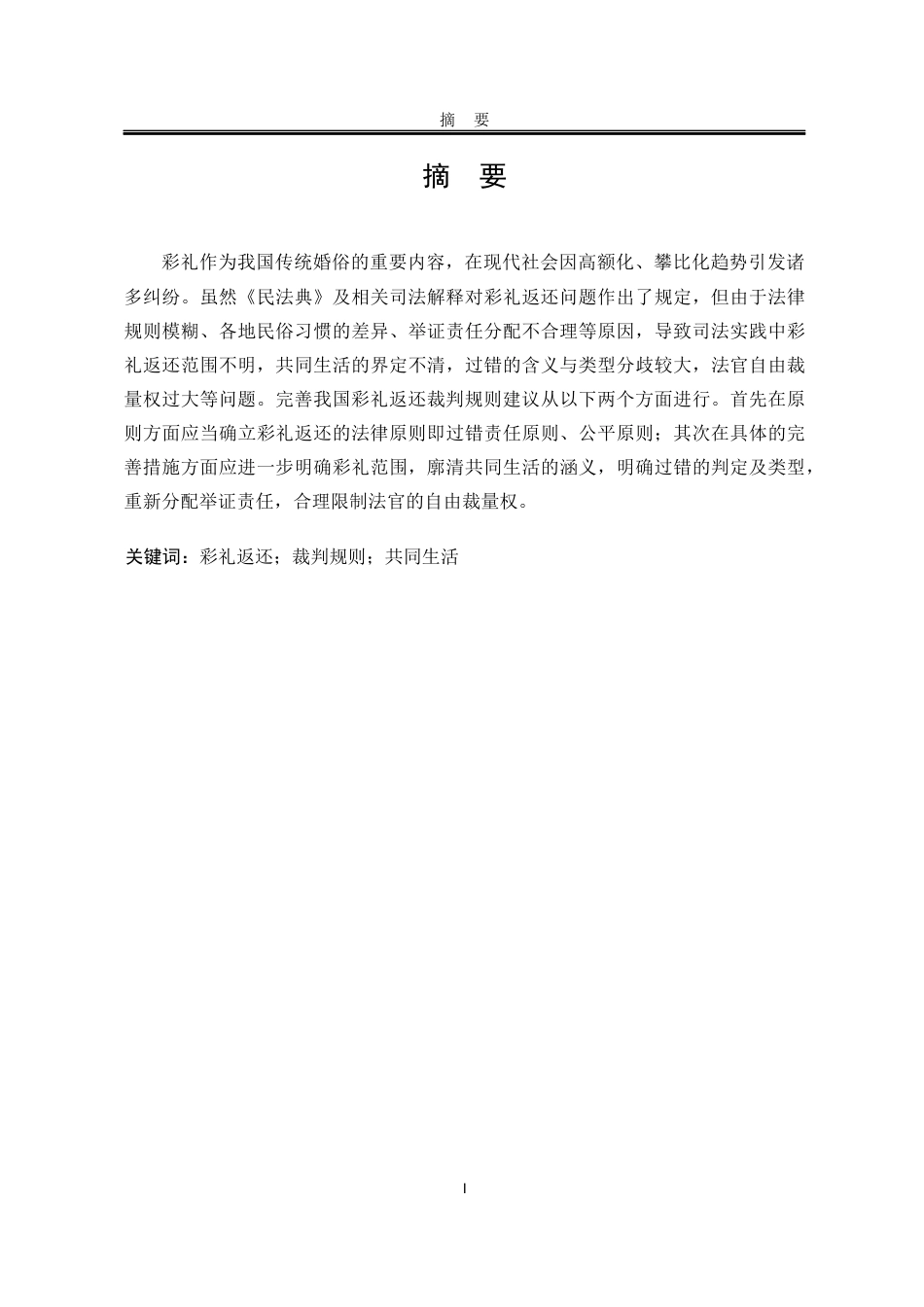 摘 要

摘 要

彩礼作为我国传统婚俗的重要内容，在现代社会因高额化、攀比化趋势引发诸多纠纷。虽然《民法典》及相关司法解释对彩礼返还问题作出了规定，但由于法律规则模糊、各地民俗习惯的差异、举证责任分配不合理等原因，导致司法实践中彩礼返还范围不明，共同生活的界定不清，过错的含义与类型分歧较大，法官自由裁量权过大等问题。完善我国彩礼返还裁判规则建议从以下两个方面进行。首先在原则方面应当确立彩礼返还的法律原则即过错责任原则、公平原则；其次在具体的完善措施方面应进一步明确彩礼范围，廓清共同生活的涵义，明确过错的判定及类型，重新分配举证责任，合理限制法官的自由裁量权。

关键词：彩礼返还；裁判规则；共同生活

I